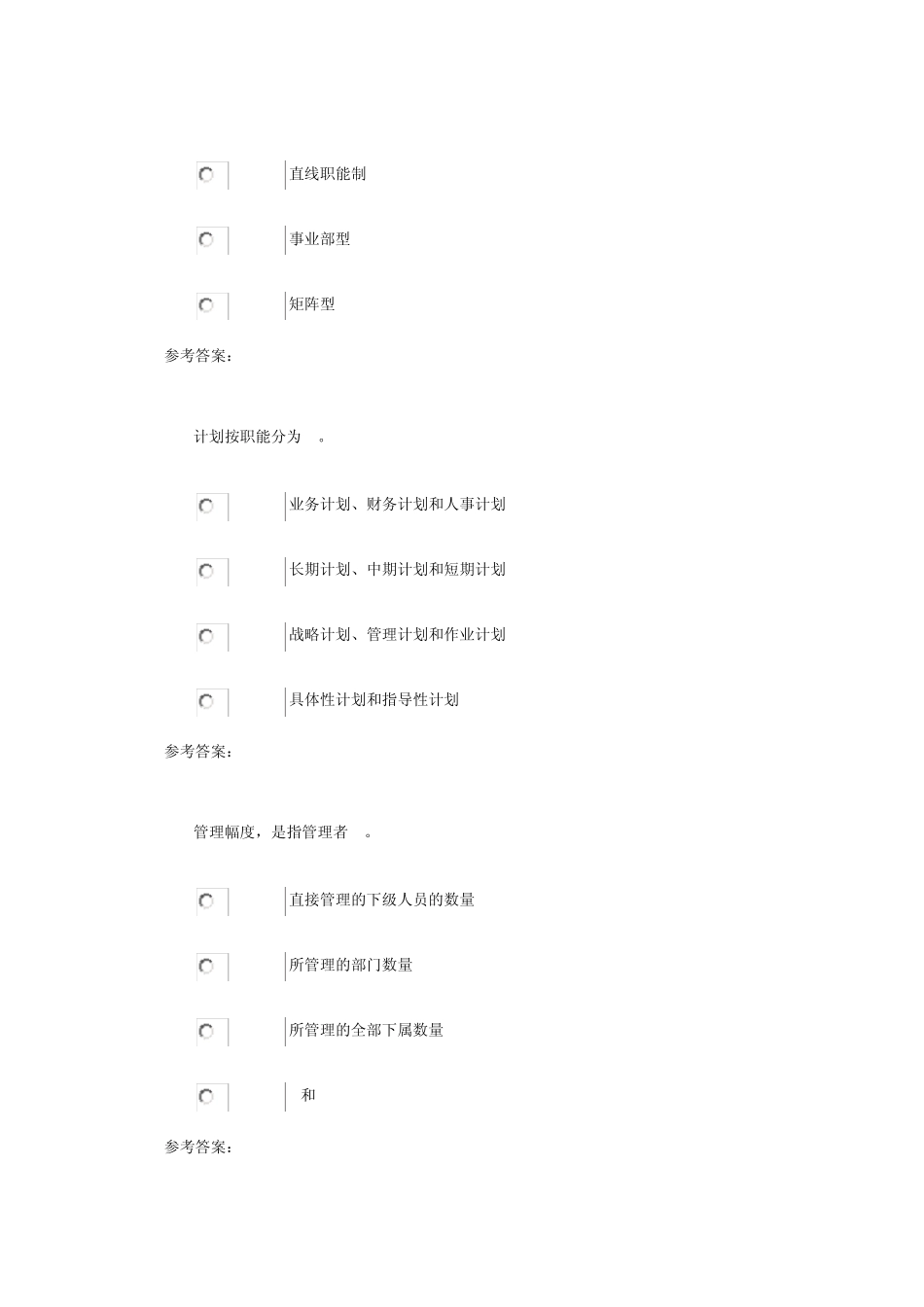 直线职能制

事业部型

矩阵型

参考答案：

计划按职能分为 。

业务计划、财务计划和人事计划

长期计划、中期计划和短期计划

战略计划、管理计划和作业计划

具体性计划和指导性计划

参考答案：

管理幅度，是指管理者 。

直接管理的下级人员的数量

所管理的部门数量

所管理的全部下属数量

和

参考答案：